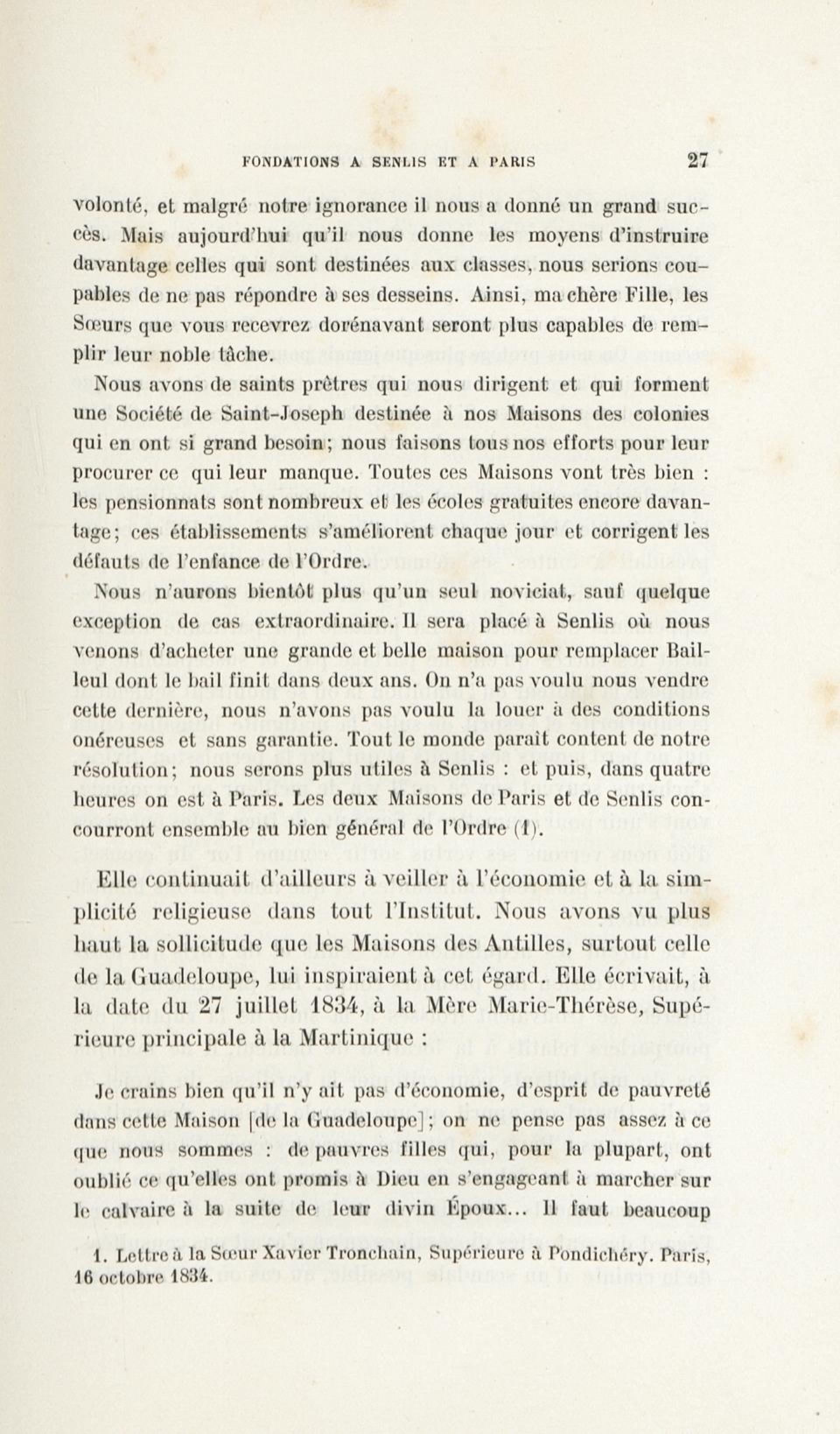 FONDATIONS A SENLIS ET A PARIS 27

volonté, et malgré notre ignorance il nous a donné un grand succès. Mais aujourd'hui qu'il nous donne les moyens d'instruire davantage celles qui sont destinées aux classes, nous serions coupables de ne pas répondre à ses desseins. Ainsi, ma chère Fille, les Sœurs que vous recevrez dorénavant seront plus capables de remplir leur noble tâche.

Nous avons de saints prêtres qui nous dirigent et qui forment une Société de Saint-Joseph destinée à nos Maisons des colonies qui en ont si grand besoin; nous faisons tous nos efforts pour leur procurer ce qui leur manque. Toutes ces Maisons vont très bien : les pensionnats sont nombreux et les écoles gratuites encore davantage; ces établissements s'améliorent chaque jour et corrigent les défauts de l'enfance de l'Ordre.

Nous n'aurons bientôt plus qu'un seul noviciat, sauf quelque exception de cas extraordinaire. Il sera placé à Senlis où nous venons d'acheter une grande et belle maison pour remplacer Bailleul dont le bail finit dans deux ans. On n'a pas voulu nous vendre cette dernière, nous n'avons pas voulu la louer à des conditions onéreuses et sans garantie. Tout le monde paraît content de notre résolution; nous serons plus utiles à Senlis : et puis, dans quatre heures on est à Paris. Les deux Maisons de Paris et de Senlis concourront ensemble au bien général de l'Ordre (1).

Elle continuait d'ailleurs à veiller à l'économie et à la simplicité religieuse dans tout l'Institut. Nous avons vu plus haut la sollicitude que les Maisons des Antilles, surtout celle de la Guadeloupe, lui inspiraient à cet égard. Elle écrivait, à la date du 27 juillet 1834, à la Mère Marie-Thérèse, Supérieure principale à la Martinique :

Je crains bien qu'il n'y ait pas d'économie, d'esprit de pauvreté dans cette Maison [de la Guadeloupe]; on ne pense pas assez à ce que nous sommes : de pauvres filles qui, pour la plupart, ont oublié ce qu'elles ont promis à Dieu en s'engageant à marcher sur le calvaire à la suite de leur divin Époux... Il faut beaucoup

1. Lettre à la Sœur Xavier Tronchain, Supérieure à Pondichéry. Paris, 16 octobre 1834.